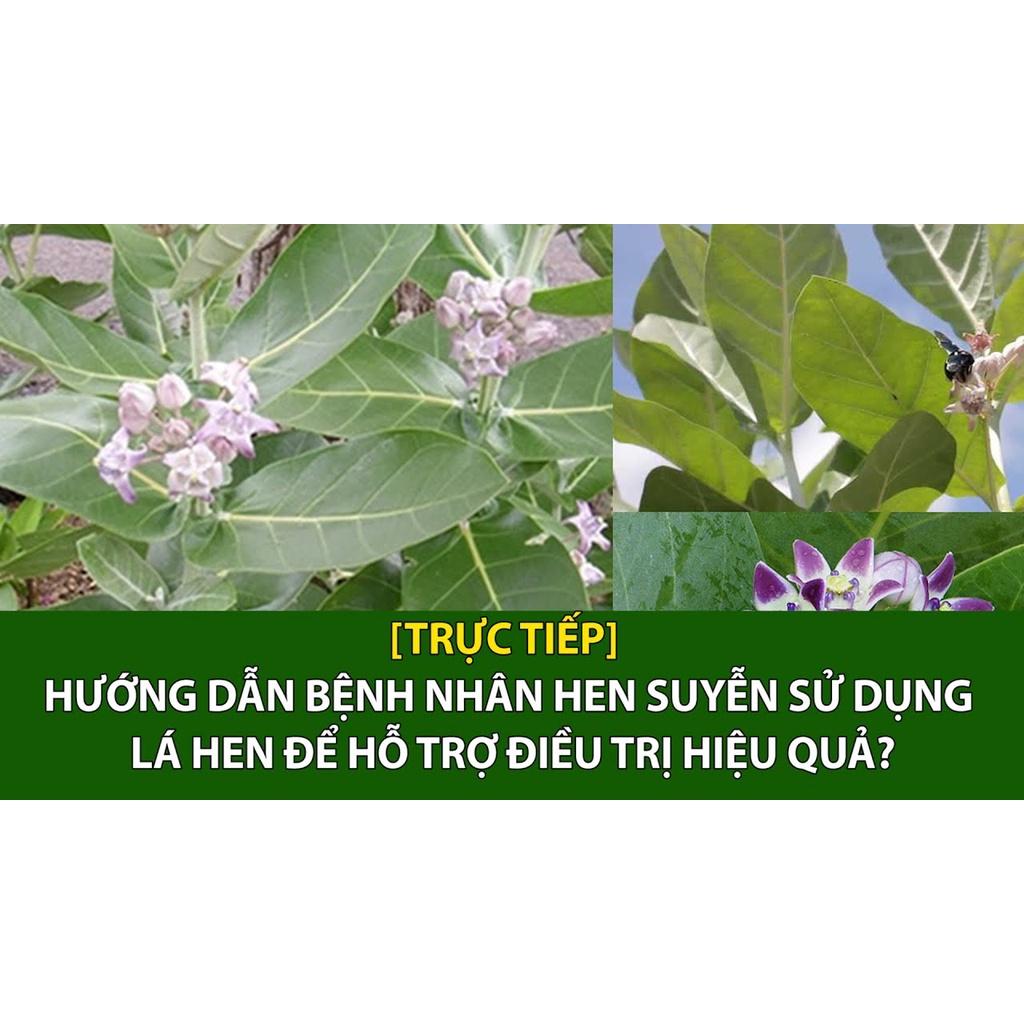 [TRỰC TIẾP]
HƯỚNG DẪN BỆNH NHÂN HEN SUYỄN SỬ DỤNG LÁ HEN ĐỂ HỖ TRỢ ĐIỀU TRỊ HIỆU QUẢ?